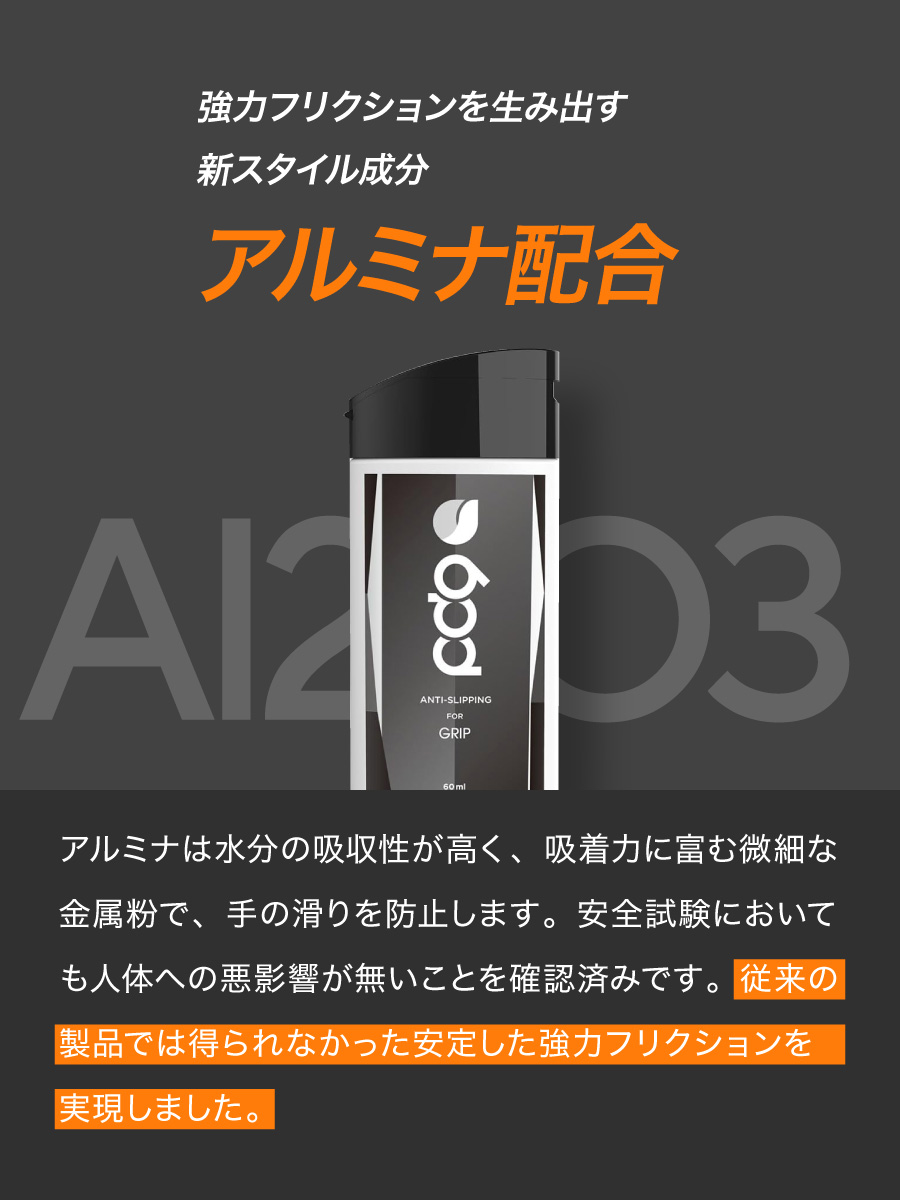 強力フリクションを生み出す
新スタイル成分

アルミナ配合

Al2O3

pdg

ANTI-SLIPPING
FOR
GRIP

60 ml

アルミナは水分の吸収性が高く、吸着力に富む微細な金属粉で、手の滑りを防止します。安全試験においても人体への悪影響が無いことを確認済みです。従来の製品では得られなかった安定した強力フリクションを実現しました。